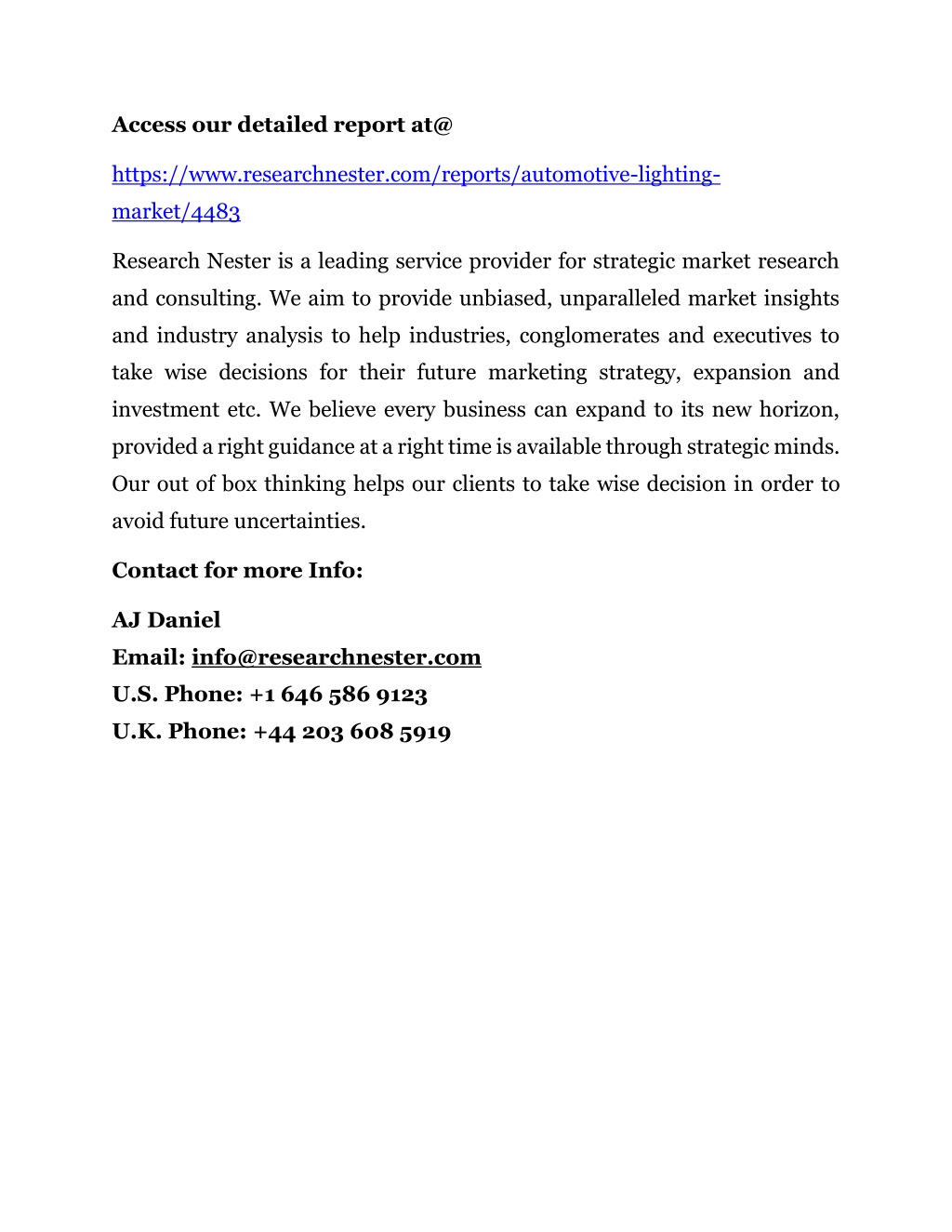 Access our detailed report at@

https://www.researchnester.com/reports/automotive-lighting-market/4483

Research Nester is a leading service provider for strategic market research and consulting. We aim to provide unbiased, unparalleled market insights and industry analysis to help industries, conglomerates and executives to take wise decisions for their future marketing strategy, expansion and investment etc. We believe every business can expand to its new horizon, provided a right guidance at a right time is available through strategic minds. Our out of box thinking helps our clients to take wise decision in order to avoid future uncertainties.

Contact for more Info:

AJ Daniel
Email: info@researchnester.com
U.S. Phone: +1 646 586 9123
U.K. Phone: +44 203 608 5919